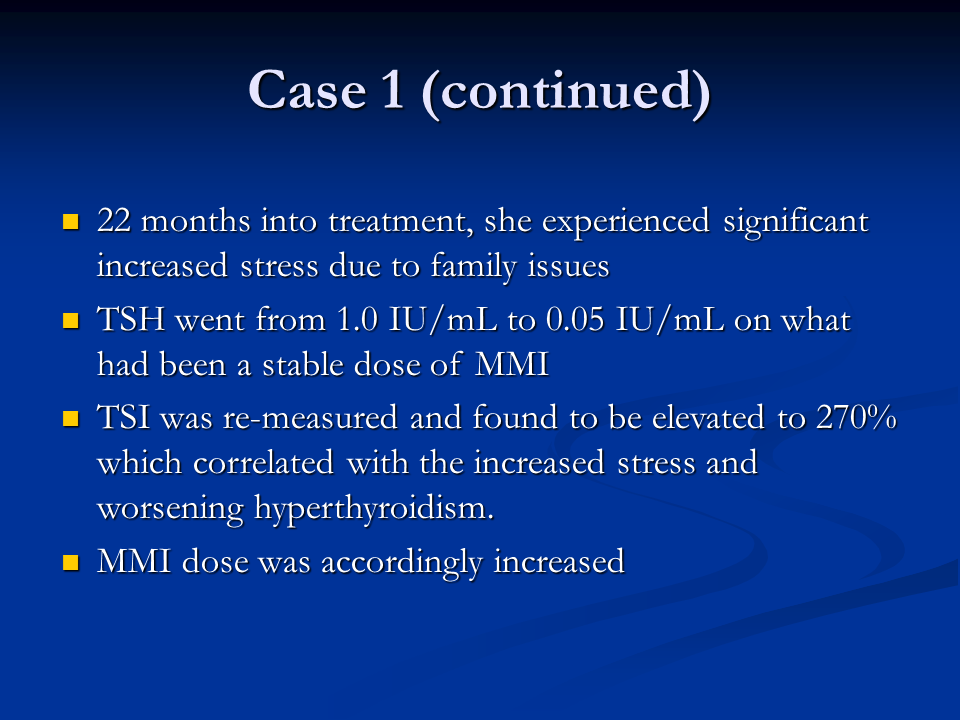 Case 1 (continued)

- 22 months into treatment, she experienced significant increased stress due to family issues
- TSH went from 1.0 IU/mL to 0.05 IU/mL on what had been a stable dose of MMI
- TSI was re-measured and found to be elevated to 270% which correlated with the increased stress and worsening hyperthyroidism.
- MMI dose was accordingly increased